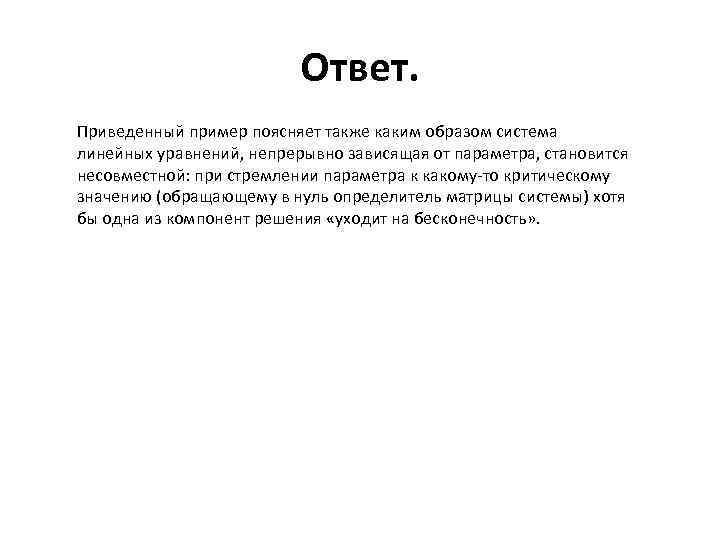 Ответ.

Приведенный пример поясняет также каким образом система линейных уравнений, непрерывно зависящая от параметра, становится несовместной: при стремлении параметра к какому-то критическому значению (обращающему в нуль определитель матрицы системы) хотя бы одна из компонент решения «уходит на бесконечность».